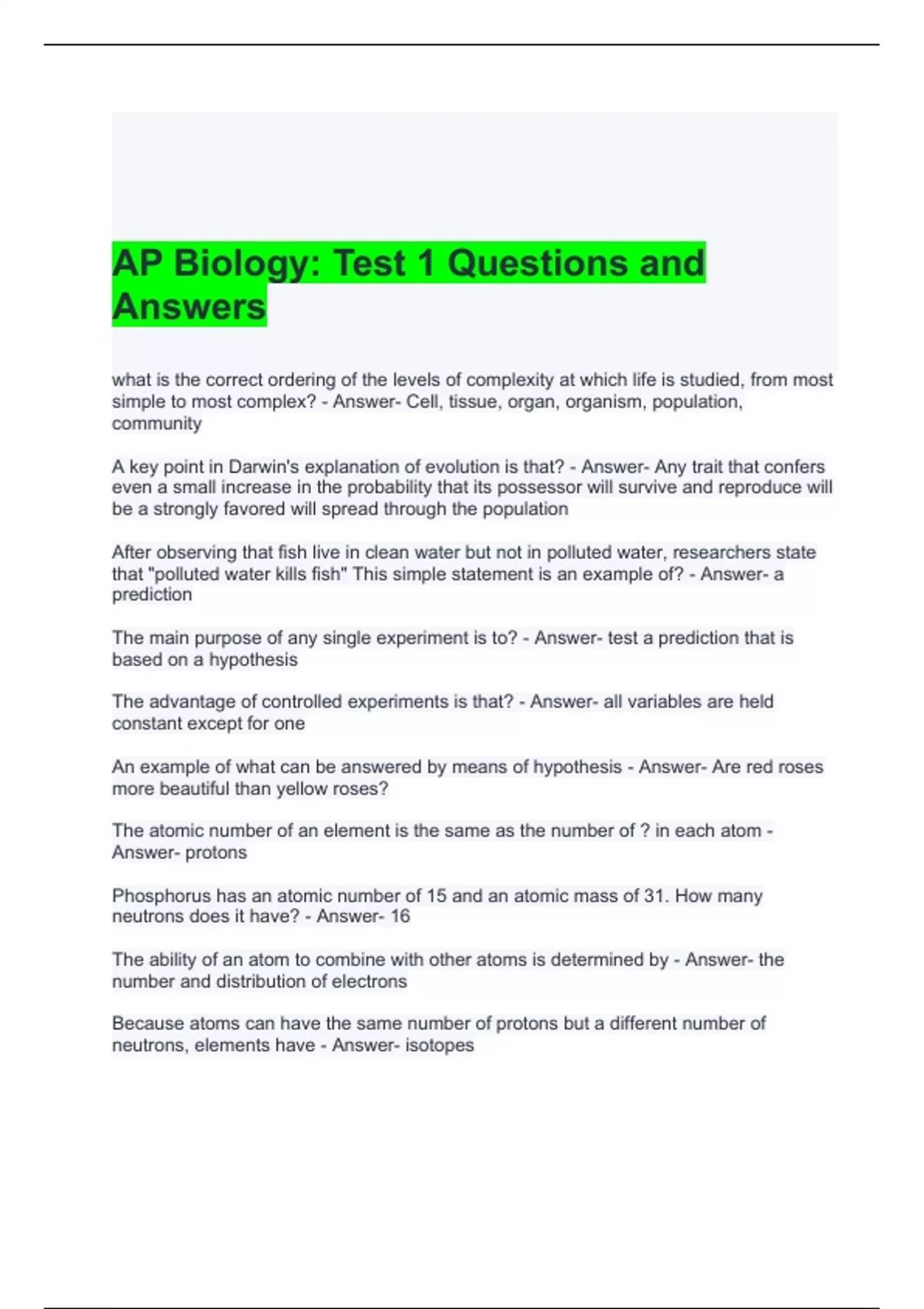 AP Biology: Test 1 Questions and Answers

what is the correct ordering of the levels of complexity at which life is studied, from most simple to most complex? - Answer- Cell, tissue, organ, organism, population, community

A key point in Darwin's explanation of evolution is that? - Answer- Any trait that confers even a small increase in the probability that its possessor will survive and reproduce will be a strongly favored will spread through the population

After observing that fish live in clean water but not in polluted water, researchers state that "polluted water kills fish" This simple statement is an example of? - Answer- a prediction

The main purpose of any single experiment is to? - Answer- test a prediction that is based on a hypothesis

The advantage of controlled experiments is that? - Answer- all variables are held constant except for one

An example of what can be answered by means of hypothesis - Answer- Are red roses more beautiful than yellow roses?

The atomic number of an element is the same as the number of ? in each atom - Answer- protons

Phosphorus has an atomic number of 15 and an atomic mass of 31. How many neutrons does it have? - Answer- 16

The ability of an atom to combine with other atoms is determined by - Answer- the number and distribution of electrons

Because atoms can have the same number of protons but a different number of neutrons, elements have - Answer- isotopes